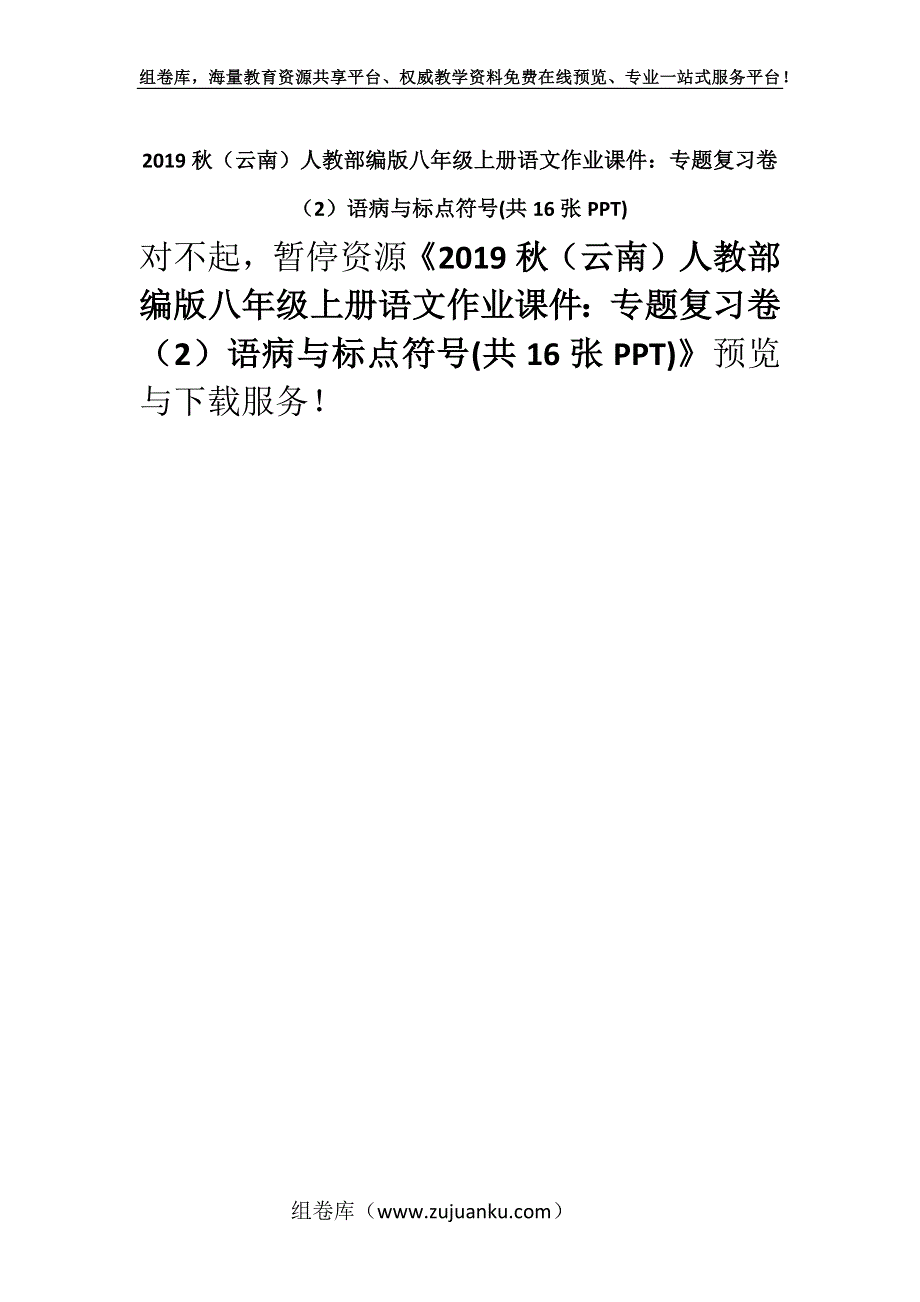 组卷库，海量教育资源共享平台、权威教学资料免费在线预览、专业一站式服务平台！

2019 秋（云南）人教部编版八年级上册语文作业课件：专题复习卷（2）语病与标点符号(共 16 张 PPT)

对不起，暂停资源《2019 秋（云南）人教部编版八年级上册语文作业课件：专题复习卷（2）语病与标点符号(共 16 张 PPT)》预览与下载服务！

组卷库（www.zujuanku.com）